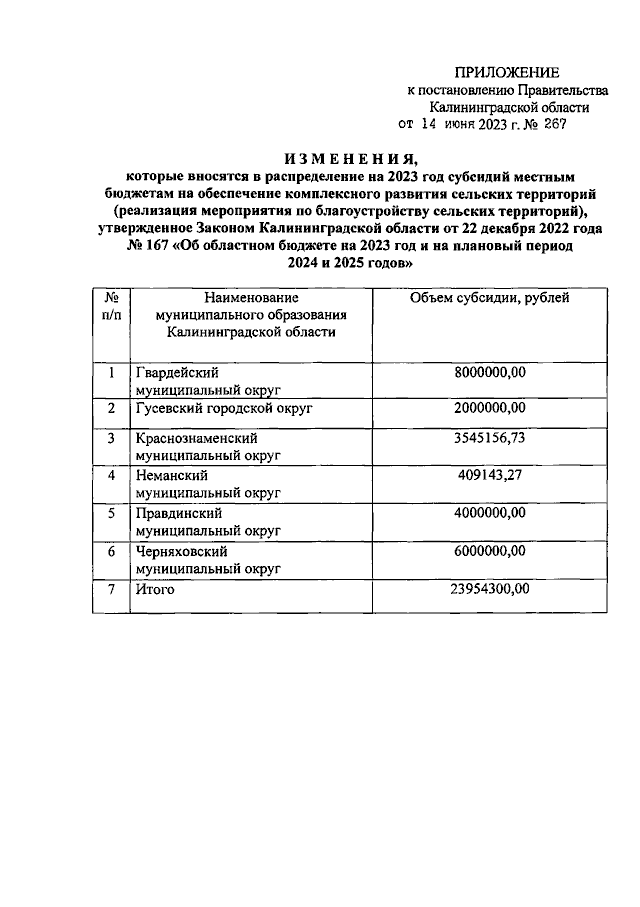 ПРИЛОЖЕНИЕ
к постановлению Правительства
Калининградской области
от 14 июня 2023 г. № 267

ИЗМЕНЕНИЯ,
которые вносятся в распределение на 2023 год субсидий местным бюджетам на обеспечение комплексного развития сельских территорий (реализация мероприятия по благоустройству сельских территорий), утвержденное Законом Калининградской области от 22 декабря 2022 года № 167 «Об областном бюджете на 2023 год и на плановый период 2024 и 2025 годов»

| № п/п | Наименование муниципального образования Калининградской области | Объем субсидии, рублей |
|---|---|---|
| 1 | Гвардейский муниципальный округ | 8000000,00 |
| 2 | Гусевский городской округ | 2000000,00 |
| 3 | Краснознаменский муниципальный округ | 3545156,73 |
| 4 | Неманский муниципальный округ | 409143,27 |
| 5 | Правдинский муниципальный округ | 4000000,00 |
| 6 | Черняховский муниципальный округ | 6000000,00 |
| 7 | Итого | 23954300,00 |